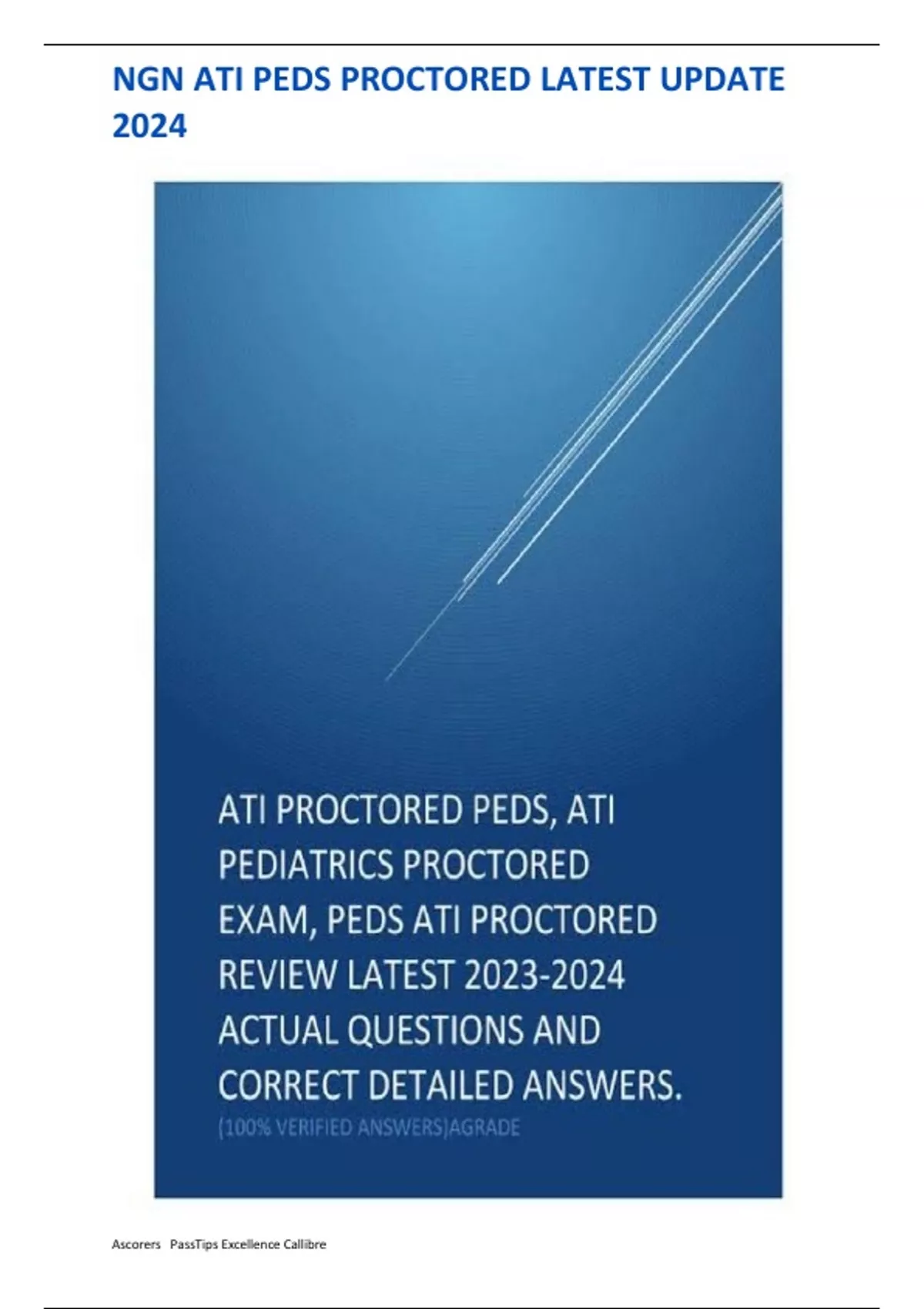 NGN ATI PEDS PROCTORED LATEST UPDATE 2024

ATI PROCTORED PEDS, ATI PEDIATRICS PROCTORED EXAM, PEDS ATI PROCTORED REVIEW LATEST 2023-2024 ACTUAL QUESTIONS AND CORRECT DETAILED ANSWERS.

(100% VERIFIED ANSWERS)AGRADE

Ascorers PassTips Excellence Callibre